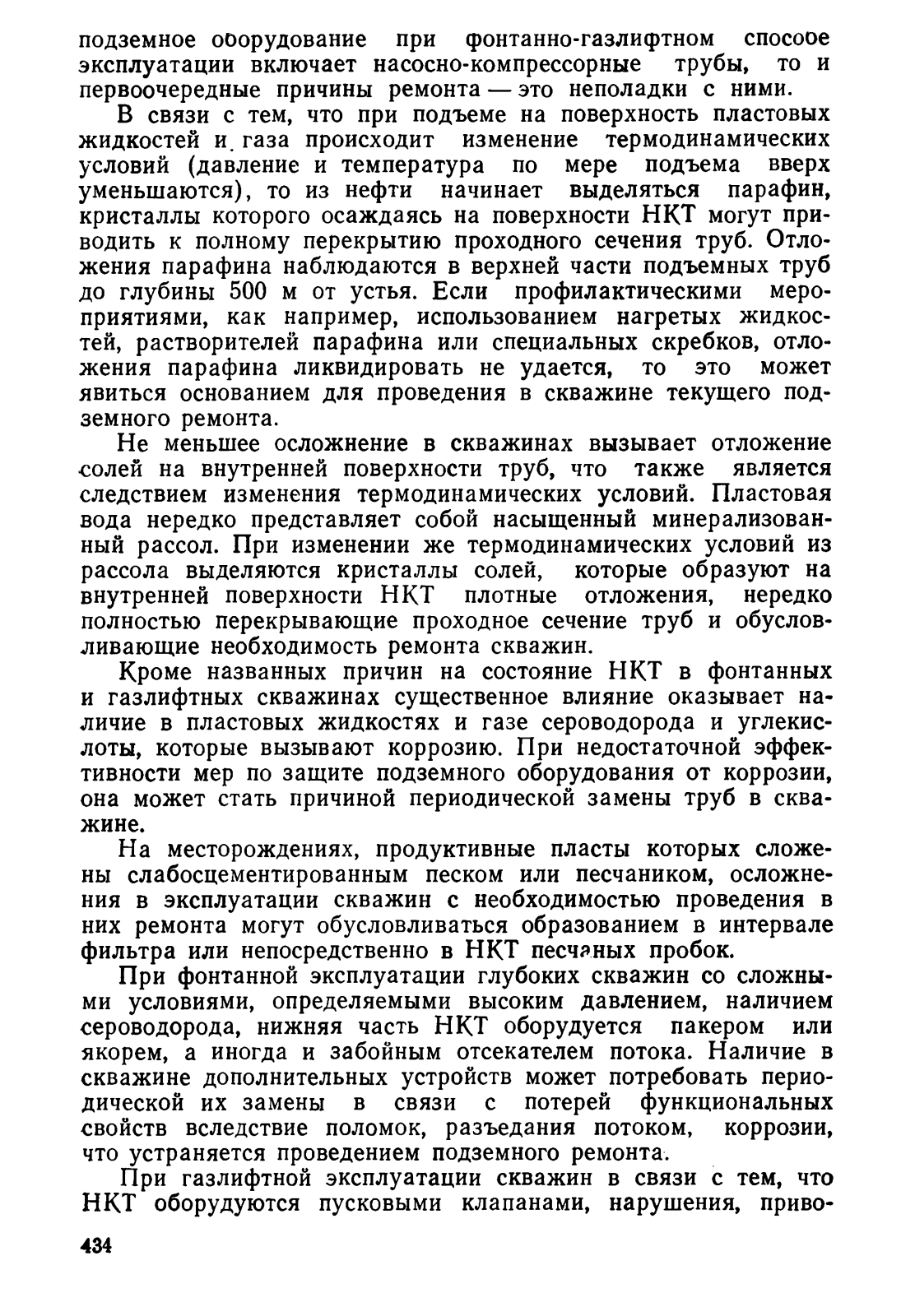 подземное оборудование при фонтанно-газлифтном способе эксплуатации включает насосно-компрессорные трубы, то и первоочередные причины ремонта — это неполадки с ними.

В связи с тем, что при подъеме на поверхность пластовых жидкостей и газа происходит изменение термодинамических условий (давление и температура по мере подъема вверх уменьшаются), то из нефти начинает выделяться парафин, кристаллы которого осаждаясь на поверхности НКТ могут приводить к полному перекрытию проходного сечения труб. Отложения парафина наблюдаются в верхней части подъемных труб до глубины 500 м от устья. Если профилактическими мероприятиями, как например, использованием нагретых жидкостей, растворителей парафина или специальных скребков, отложения парафина ликвидировать не удается, то это может явиться основанием для проведения в скважине текущего подземного ремонта.

Не меньшее осложнение в скважинах вызывает отложение солей на внутренней поверхности труб, что также является следствием изменения термодинамических условий. Пластовая вода нередко представляет собой насыщенный минерализованный рассол. При изменении же термодинамических условий из рассола выделяются кристаллы солей, которые образуют на внутренней поверхности НКТ плотные отложения, нередко полностью перекрывающие проходное сечение труб и обусловливающие необходимость ремонта скважин.

Кроме названных причин на состояние НКТ в фонтанных и газлифтных скважинах существенное влияние оказывает наличие в пластовых жидкостях и газе сероводорода и углекислоты, которые вызывают коррозию. При недостаточной эффективности мер по защите подземного оборудования от коррозии, она может стать причиной периодической замены труб в скважине.

На месторождениях, продуктивные пласты которых сложены слабосцементированным песком или песчаником, осложнения в эксплуатации скважин с необходимостью проведения в них ремонта могут обусловливаться образованием в интервале фильтра или непосредственно в НКТ песчаных пробок.

При фонтанной эксплуатации глубоких скважин со сложными условиями, определяемыми высоким давлением, наличием сероводорода, нижняя часть НКТ оборудуется пакером или якорем, а иногда и забойным отсекателем потока. Наличие в скважине дополнительных устройств может потребовать периодической их замены в связи с потерей функциональных свойств вследствие поломок, разъедания потоком, коррозии, что устраняется проведением подземного ремонта.

При газлифтной эксплуатации скважин в связи с тем, что НКТ оборудуются пусковыми клапанами, нарушения, приво-

434